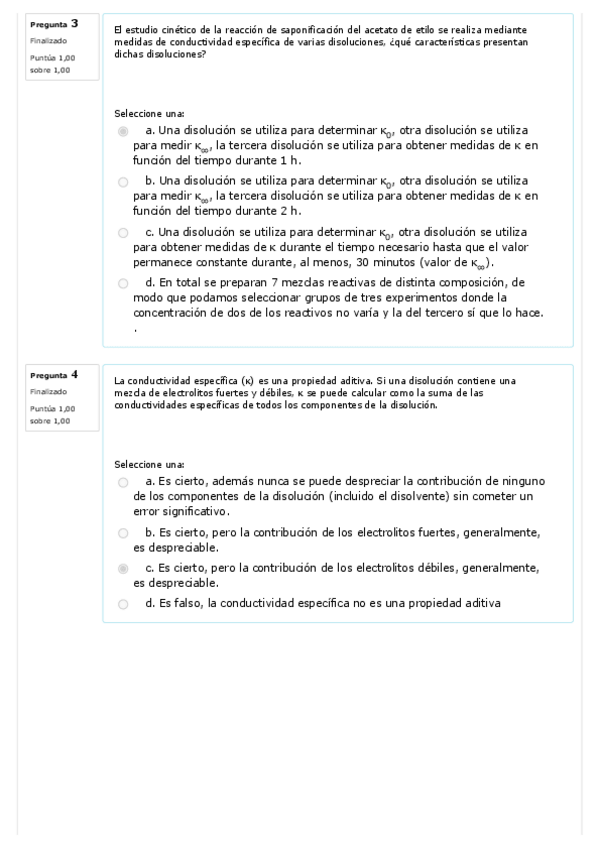 Pregunta 3
Finalizado
Puntúa 1,00 sobre 1,00

El estudio cinético de la reacción de saponificación del acetato de etilo se realiza mediante medidas de conductividad específica de varias disoluciones, ¿qué características presentan dichas disoluciones?

Seleccione una:

a. Una disolución se utiliza para determinar $\kappa_0$, otra disolución se utiliza para medir $\kappa_\infty$, la tercera disolución se utiliza para obtener medidas de $\kappa$ en función del tiempo durante 1 h.

b. Una disolución se utiliza para determinar $\kappa_0$, otra disolución se utiliza para medir $\kappa_\infty$, la tercera disolución se utiliza para obtener medidas de $\kappa$ en función del tiempo durante 2 h.

c. Una disolución se utiliza para determinar $\kappa_0$, otra disolución se utiliza para obtener medidas de $\kappa$ durante el tiempo necesario hasta que el valor permanece constante durante, al menos, 30 minutos (valor de $\kappa_\infty$).

d. En total se preparan 7 mezclas reactivas de distinta composición, de modo que podamos seleccionar grupos de tres experimentos donde la concentración de dos de los reactivos no varía y la del tercero sí que lo hace.
.

Pregunta 4
Finalizado
Puntúa 1,00 sobre 1,00

La conductividad específica ($\kappa$) es una propiedad aditiva. Si una disolución contiene una mezcla de electrolitos fuertes y débiles, $\kappa$ se puede calcular como la suma de las conductividades específicas de todos los componentes de la disolución.

Seleccione una:

a. Es cierto, además nunca se puede despreciar la contribución de ninguno de los componentes de la disolución (incluido el disolvente) sin cometer un error significativo.

b. Es cierto, pero la contribución de los electrolitos fuertes, generalmente, es despreciable.

c. Es cierto, pero la contribución de los electrolitos débiles, generalmente, es despreciable.

d. Es falso, la conductividad específica no es una propiedad aditiva